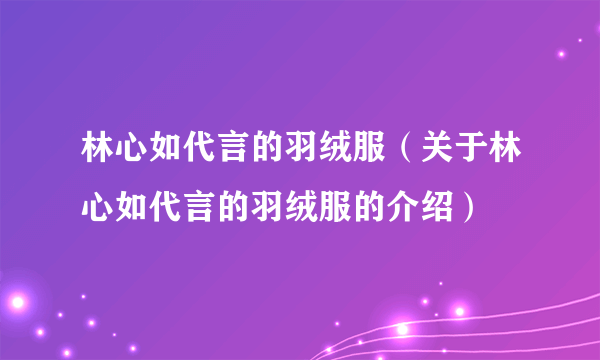 林心如代言的羽绒服（关于林心如代言的羽绒服的介绍）